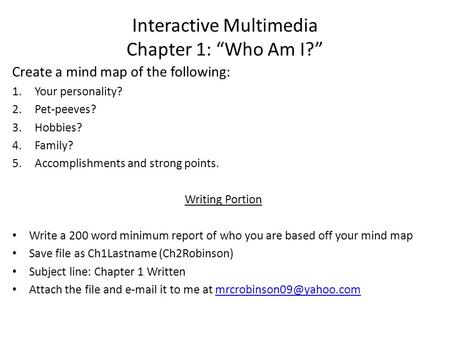 Interactive Multimedia
Chapter 1: “Who Am I?”

Create a mind map of the following:

1. Your personality?
2. Pet-peeves?
3. Hobbies?
4. Family?
5. Accomplishments and strong points.

Writing Portion

• Write a 200 word minimum report of who you are based off your mind map
• Save file as Ch1Lastname (Ch2Robinson)
• Subject line: Chapter 1 Written
• Attach the file and e-mail it to me at mrcrobinson09@yahoo.com